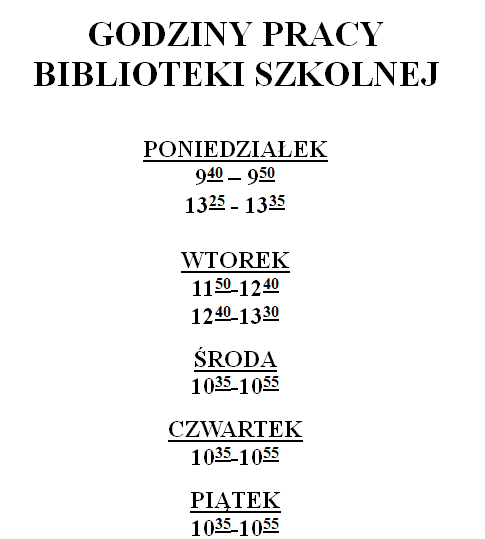 GODZINY PRACY
BIBLIOTEKI SZKOLNEJ

PONIEDZIAŁEK
$9^{40}$ – $9^{50}$
$13^{25}$ - $13^{35}$

WTOREK
$11^{50}$-$12^{40}$
$12^{40}$-$13^{30}$

ŚRODA
$10^{35}$-$10^{55}$

CZWARTEK
$10^{35}$-$10^{55}$

PIĄTEK
$10^{35}$-$10^{55}$